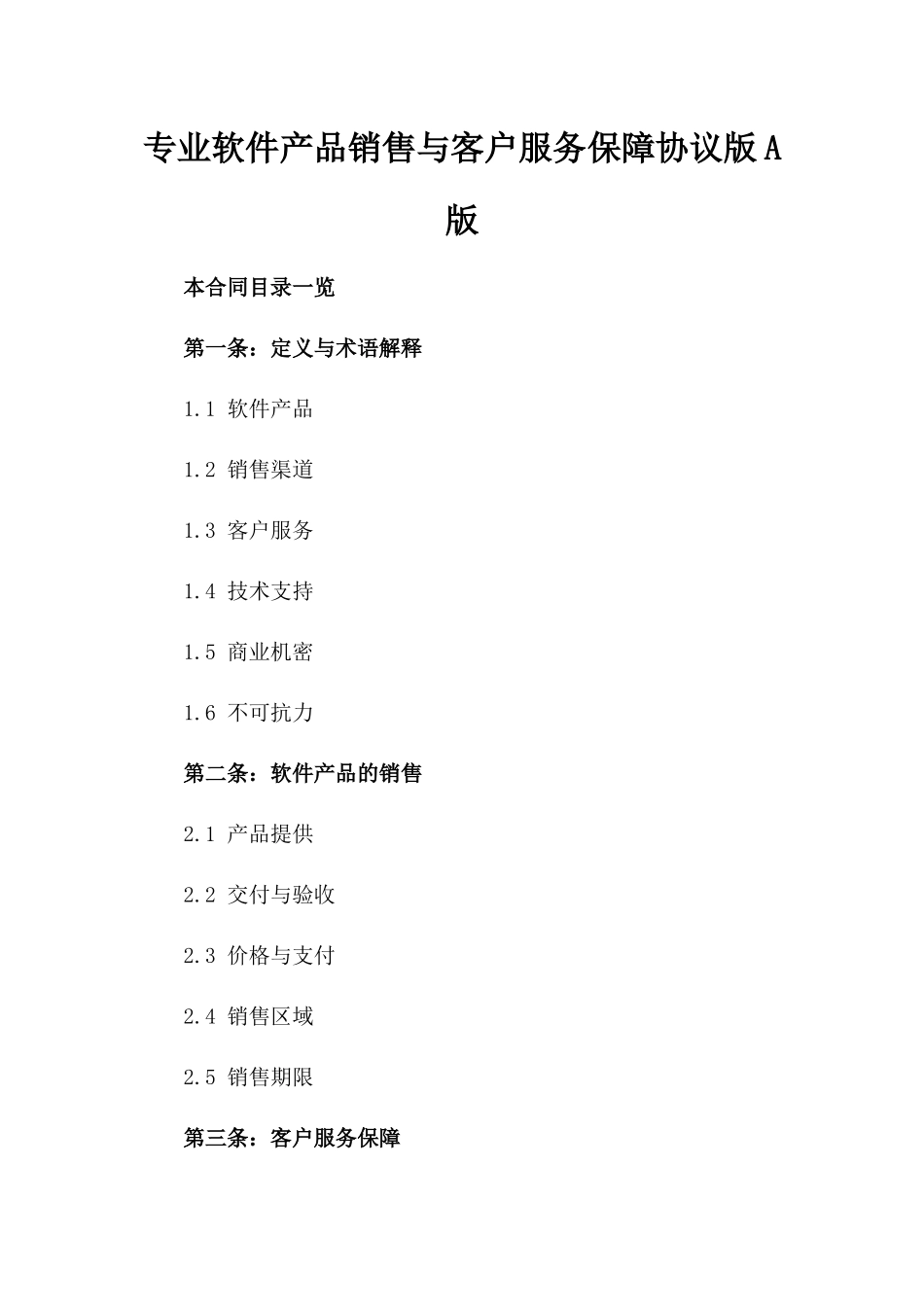 专业软件产品销售与客户服务保障协议版A版

本合同目录一览

第一条：定义与术语解释

1.1 软件产品

1.2 销售渠道

1.3 客户服务

1.4 技术支持

1.5 商业机密

1.6 不可抗力

第二条：软件产品的销售

2.1 产品提供

2.2 交付与验收

2.3 价格与支付

2.4 销售区域

2.5 销售期限

第三条：客户服务保障